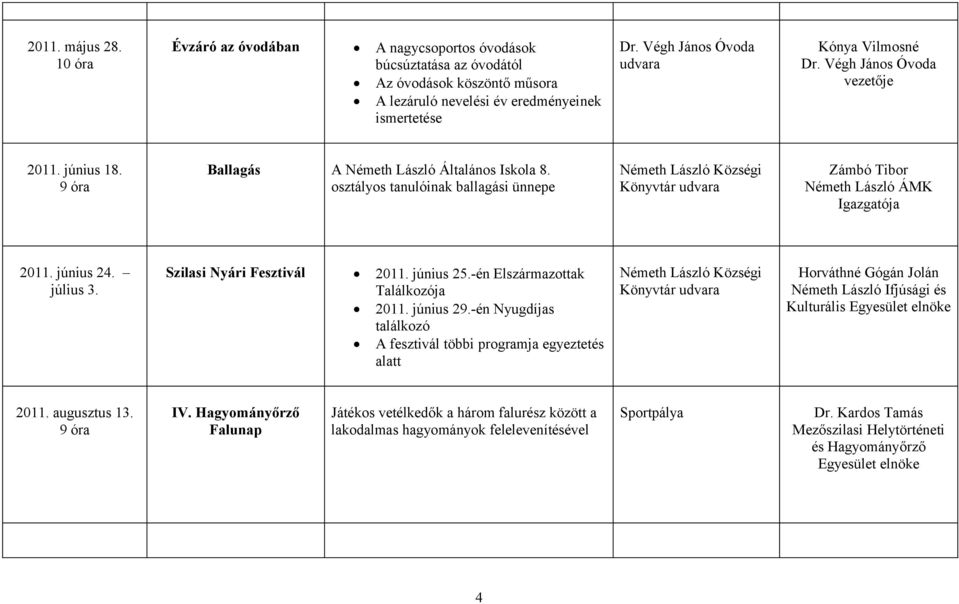 | | | | | |
|---|---|---|---|---|
| 2011. május 28. 10 óra | Évzáró az óvodában | • A nagycsoportos óvodások búcsúztatása az óvodától • Az óvodások köszöntő műsora • A lezáruló nevelési év eredményeinek ismertetése | Dr. Végh János Óvoda udvara | Kónya Vilmosné Dr. Végh János Óvoda vezetője |
| 2011. június 18. 9 óra | Ballagás | A Németh László Általános Iskola 8. osztályos tanulóinak ballagási ünnepe | Németh László Községi Könyvtár udvara | Zámbó Tibor Németh László ÁMK Igazgatója |
| 2011. június 24. – július 3. | Szilasi Nyári Fesztivál | • 2011. június 25.-én Elszármazottak Találkozója • 2011. június 29.-én Nyugdíjas találkozó • A fesztivál többi programja egyeztetés alatt | Németh László Községi Könyvtár udvara | Horváthné Gógán Jolán Németh László Ifjúsági és Kulturális Egyesület elnöke |
| 2011. augusztus 13. 9 óra | IV. Hagyományőrző Falunap | Játékos vetélkedők a három falurész között a lakodalmas hagyományok felelevenítésével | Sportpálya | Dr. Kardos Tamás Mezőszilasi Helytörténeti és Hagyományőrző Egyesület elnöke |
| | | | | |

4